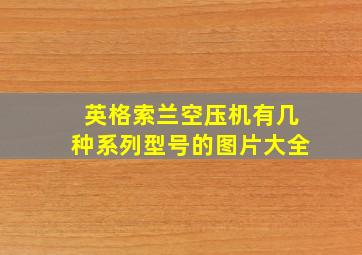 英格索兰空压机有几种系列型号的图片大全